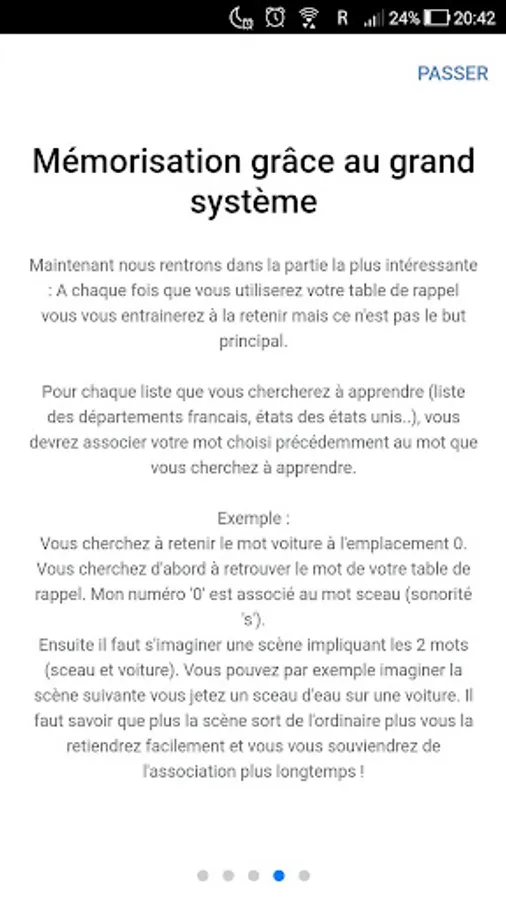 R 24% 20:42

PASSER

Mémorisation grâce au grand système

Maintenant nous rentrons dans la partie la plus intéressante : A chaque fois que vous utiliserez votre table de rappel vous vous entrainerez à la retenir mais ce n'est pas le but principal.

Pour chaque liste que vous chercherez à apprendre (liste des départements francais, états des états unis..), vous devrez associer votre mot choisi précédemment au mot que vous cherchez à apprendre.

Exemple :
Vous cherchez à retenir le mot voiture à l'emplacement 0. Vous cherchez d'abord à retrouver le mot de votre table de rappel. Mon numéro '0' est associé au mot sceau (sonorité 's').
Ensuite il faut s'imaginer une scène impliquant les 2 mots (sceau et voiture). Vous pouvez par exemple imaginer la scène suivante vous jetez un sceau d'eau sur une voiture. Il faut savoir que plus la scène sort de l'ordinaire plus vous la retiendrez facilement et vous vous souviendrez de l'association plus longtemps !